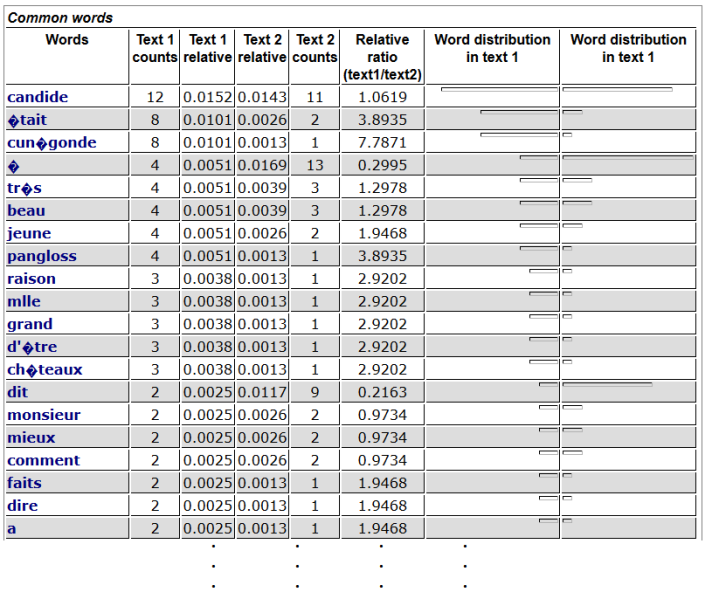 Common words

| Words | Text 1 counts | Text 1 relative | Text 2 relative | Text 2 counts | Relative ratio (text1/text2) | Word distribution in text 1 | Word distribution in text 1 |
|---|---|---|---|---|---|---|---|
| candide | 12 | 0.0152 | 0.0143 | 11 | 1.0619 | | |
| �tait | 8 | 0.0101 | 0.0026 | 2 | 3.8935 | | |
| cun�gonde | 8 | 0.0101 | 0.0013 | 1 | 7.7871 | | |
| � | 4 | 0.0051 | 0.0169 | 13 | 0.2995 | | |
| tr�s | 4 | 0.0051 | 0.0039 | 3 | 1.2978 | | |
| beau | 4 | 0.0051 | 0.0039 | 3 | 1.2978 | | |
| jeune | 4 | 0.0051 | 0.0026 | 2 | 1.9468 | | |
| pangloss | 4 | 0.0051 | 0.0013 | 1 | 3.8935 | | |
| raison | 3 | 0.0038 | 0.0013 | 1 | 2.9202 | | |
| mlle | 3 | 0.0038 | 0.0013 | 1 | 2.9202 | | |
| grand | 3 | 0.0038 | 0.0013 | 1 | 2.9202 | | |
| d'�tre | 3 | 0.0038 | 0.0013 | 1 | 2.9202 | | |
| ch�teaux | 3 | 0.0038 | 0.0013 | 1 | 2.9202 | | |
| dit | 2 | 0.0025 | 0.0117 | 9 | 0.2163 | | |
| monsieur | 2 | 0.0025 | 0.0026 | 2 | 0.9734 | | |
| mieux | 2 | 0.0025 | 0.0026 | 2 | 0.9734 | | |
| comment | 2 | 0.0025 | 0.0026 | 2 | 0.9734 | | |
| faits | 2 | 0.0025 | 0.0013 | 1 | 1.9468 | | |
| dire | 2 | 0.0025 | 0.0013 | 1 | 1.9468 | | |
| a | 2 | 0.0025 | 0.0013 | 1 | 1.9468 | | |